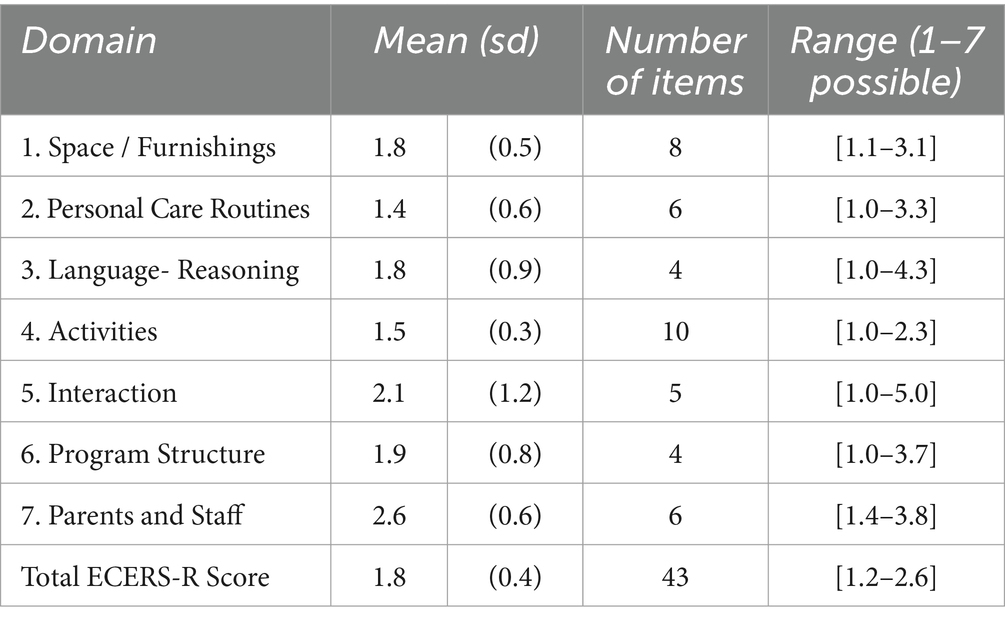 | Domain | Mean (sd) | | Number of items | Range (1–7 possible) |
|---|---|---|---|---|
| 1. Space / Furnishings | 1.8 | (0.5) | 8 | [1.1–3.1] |
| 2. Personal Care Routines | 1.4 | (0.6) | 6 | [1.0–3.3] |
| 3. Language- Reasoning | 1.8 | (0.9) | 4 | [1.0–4.3] |
| 4. Activities | 1.5 | (0.3) | 10 | [1.0–2.3] |
| 5. Interaction | 2.1 | (1.2) | 5 | [1.0–5.0] |
| 6. Program Structure | 1.9 | (0.8) | 4 | [1.0–3.7] |
| 7. Parents and Staff | 2.6 | (0.6) | 6 | [1.4–3.8] |
| Total ECERS-R Score | 1.8 | (0.4) | 43 | [1.2–2.6] |